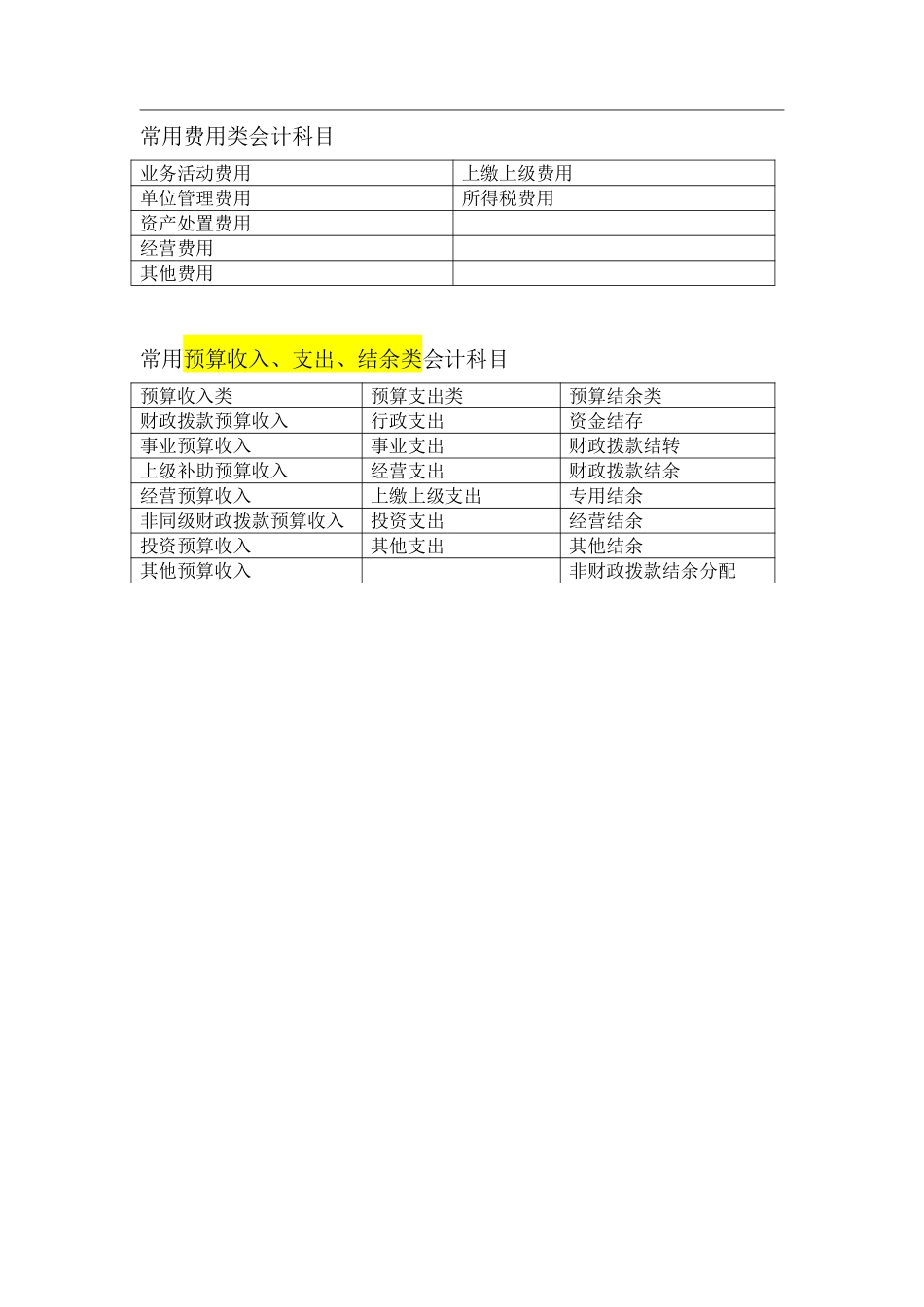 常用费用类会计科目

| 业务活动费用 | 上缴上级费用 |
|---|---|
| 单位管理费用 | 所得税费用 |
| 资产处置费用 | |
| 经营费用 | |
| 其他费用 | |

常用预算收入、支出、结余类会计科目

| 预算收入类 | 预算支出类 | 预算结余类 |
|---|---|---|
| 财政拨款预算收入 | 行政支出 | 资金结存 |
| 事业预算收入 | 事业支出 | 财政拨款结转 |
| 上级补助预算收入 | 经营支出 | 财政拨款结余 |
| 经营预算收入 | 上缴上级支出 | 专用结余 |
| 非同级财政拨款预算收入 | 投资支出 | 经营结余 |
| 投资预算收入 | 其他支出 | 其他结余 |
| 其他预算收入 | | 非财政拨款结余分配 |